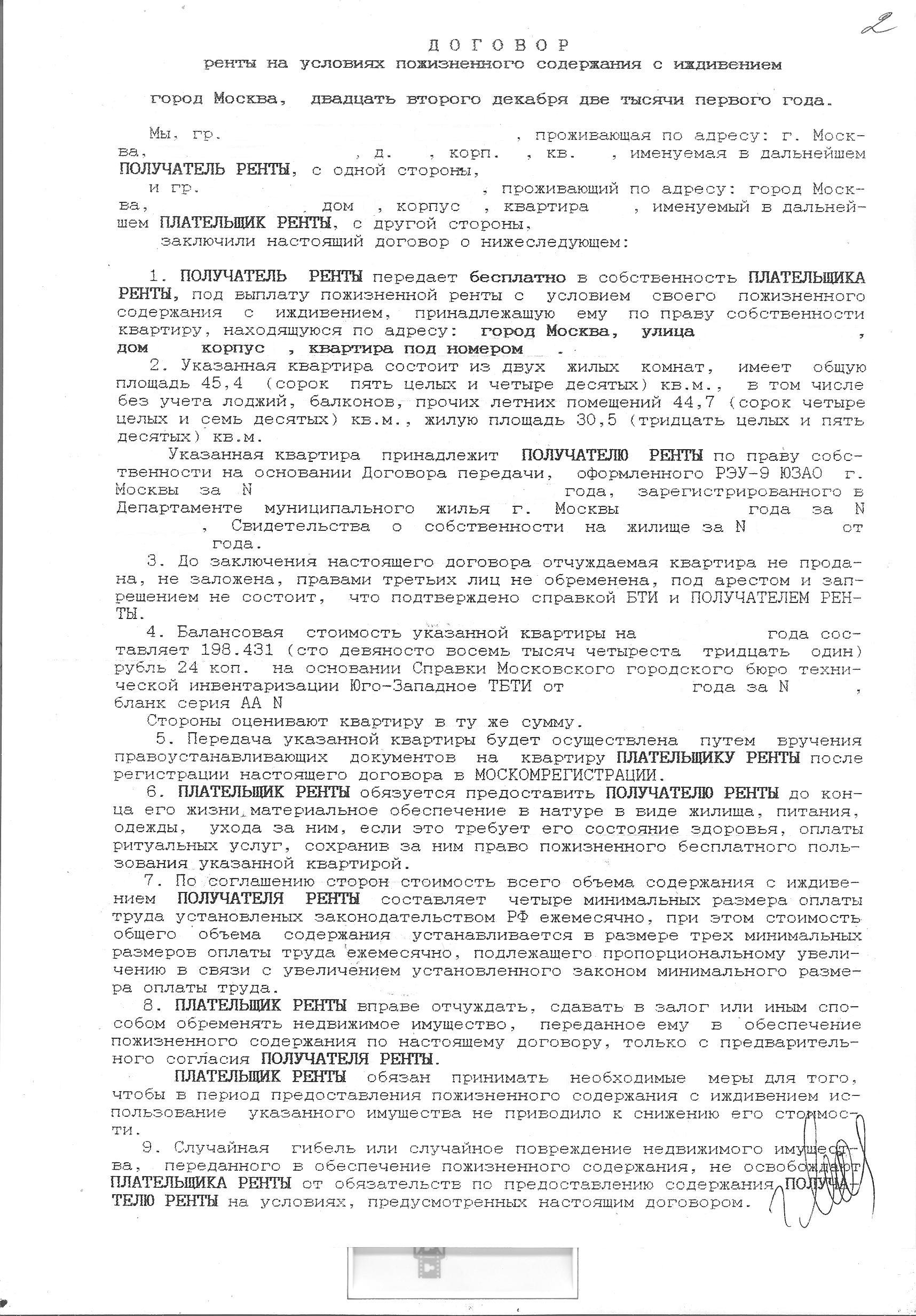 2

ДОГОВОР
ренты на условиях пожизненного содержания с иждивением

город Москва, двадцать второго декабря две тысячи первого года.

Мы, гр. , проживающая по адресу: г. Москва, , д. , корп. , кв. , именуемая в дальнейшем ПОЛУЧАТЕЛЬ РЕНТЫ, с одной стороны,
и гр. , проживающий по адресу: город Москва, дом , корпус , квартира , именуемый в дальнейшем ПЛАТЕЛЬЩИК РЕНТЫ, с другой стороны,
заключили настоящий договор о нижеследующем:

1. ПОЛУЧАТЕЛЬ РЕНТЫ передает бесплатно в собственность ПЛАТЕЛЬЩИКА РЕНТЫ, под выплату пожизненной ренты с условием своего пожизненного содержания с иждивением, принадлежащую ему по праву собственности квартиру, находящуюся по адресу: город Москва, улица , дом корпус , квартира под номером .
2. Указанная квартира состоит из двух жилых комнат, имеет общую площадь 45,4 (сорок пять целых и четыре десятых) кв.м., в том числе без учета лоджий, балконов, прочих летних помещений 44,7 (сорок четыре целых и семь десятых) кв.м., жилую площадь 30,5 (тридцать целых и пять десятых) кв.м.
Указанная квартира принадлежит ПОЛУЧАТЕЛЮ РЕНТЫ по праву собственности на основании Договора передачи, оформленного РЭУ-9 ЮЗАО г. Москвы за N года, зарегистрированного в Департаменте муниципального жилья г. Москвы года за N , Свидетельства о собственности на жилище за N от года.
3. До заключения настоящего договора отчуждаемая квартира не продана, не заложена, правами третьих лиц не обременена, под арестом и запрещением не состоит, что подтверждено справкой БТИ и ПОЛУЧАТЕЛЕМ РЕНТЫ.
4. Балансовая стоимость указанной квартиры на года составляет 198.431 (сто девяносто восемь тысяч четыреста тридцать один) рубль 24 коп. на основании Справки Московского городского бюро технической инвентаризации Юго-Западное ТБТИ от года за N , бланк серия АА N
Стороны оценивают квартиру в ту же сумму.
5. Передача указанной квартиры будет осуществлена путем вручения правоустанавливающих документов на квартиру ПЛАТЕЛЬЩИКУ РЕНТЫ после регистрации настоящего договора в МОСКОМРЕГИСТРАЦИИ.
6. ПЛАТЕЛЬЩИК РЕНТЫ обязуется предоставить ПОЛУЧАТЕЛЮ РЕНТЫ до конца его жизни материальное обеспечение в натуре в виде жилища, питания, одежды, ухода за ним, если это требует его состояние здоровья, оплаты ритуальных услуг, сохранив за ним право пожизненного бесплатного пользования указанной квартирой.
7. По соглашению сторон стоимость всего объема содержания с иждивением ПОЛУЧАТЕЛЯ РЕНТЫ составляет четыре минимальных размера оплаты труда установленых законодательством РФ ежемесячно, при этом стоимость общего объема содержания устанавливается в размере трех минимальных размеров оплаты труда ежемесячно, подлежащего пропорциональному увеличению в связи с увеличением установленного законом минимального размера оплаты труда.
8. ПЛАТЕЛЬЩИК РЕНТЫ вправе отчуждать, сдавать в залог или иным способом обременять недвижимое имущество, переданное ему в обеспечение пожизненного содержания по настоящему договору, только с предварительного согласия ПОЛУЧАТЕЛЯ РЕНТЫ.
ПЛАТЕЛЬЩИК РЕНТЫ обязан принимать необходимые меры для того, чтобы в период предоставления пожизненного содержания с иждивением использование указанного имущества не приводило к снижению его стоимости.
9. Случайная гибель или случайное повреждение недвижимого имущества, переданного в обеспечение пожизненного содержания, не освобождают ПЛАТЕЛЬЩИКА РЕНТЫ от обязательств по предоставлению содержания ПОЛУЧАТЕЛЮ РЕНТЫ на условиях, предусмотренных настоящим договором.